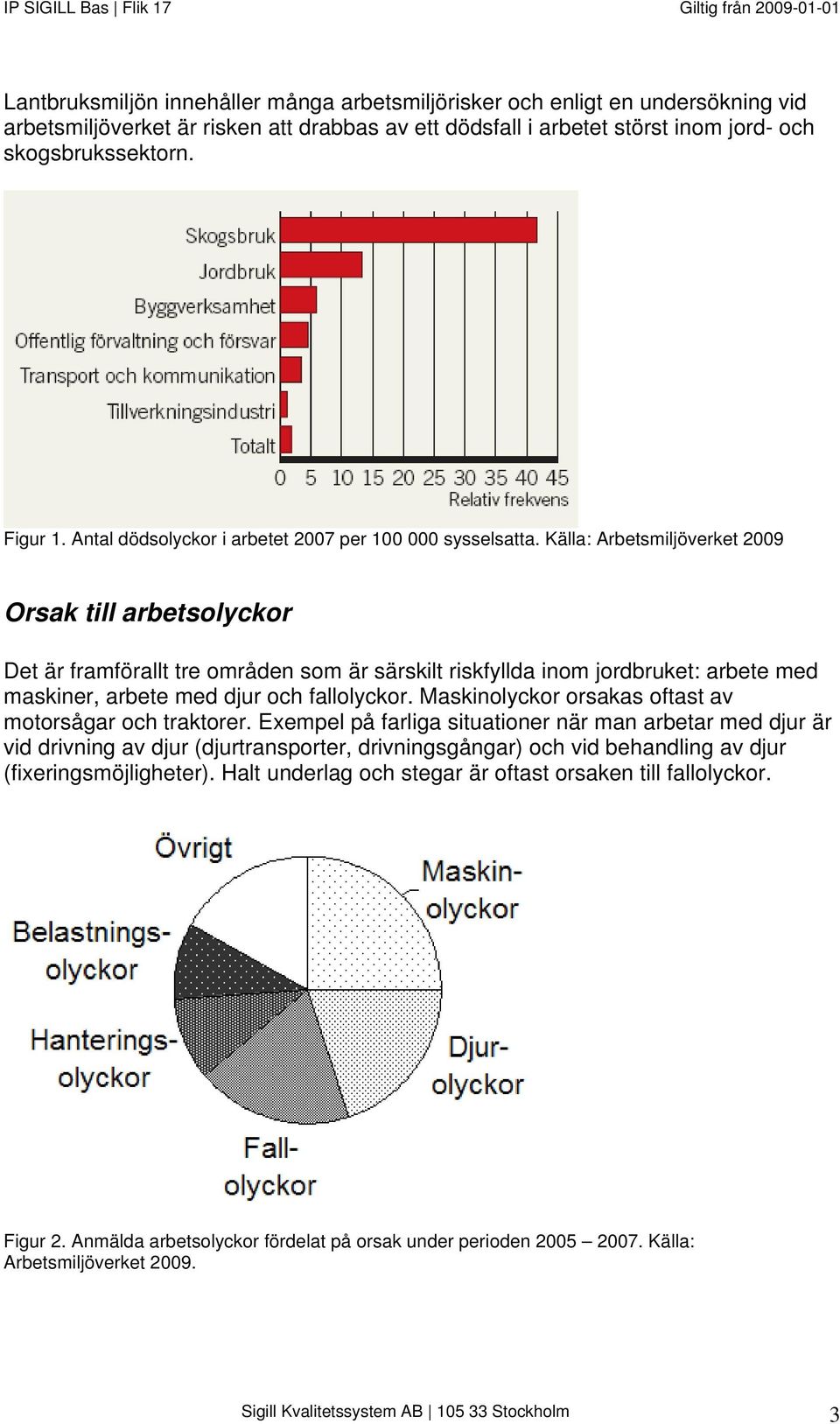 IP SIGILL Bas | Flik 17 Giltig från 2009-01-01

Lantbruksmiljön innehåller många arbetsmiljörisker och enligt en undersökning vid arbetsmiljöverket är risken att drabbas av ett dödsfall i arbetet störst inom jord- och skogsbrukssektorn.

Skogsbruk
Jordbruk
Byggverksamhet
Offentlig förvaltning och försvar
Transport och kommunikation
Tillverkningsindustri
Totalt
0 5 10 15 20 25 30 35 40 45
Relativ frekvens

Figur 1. Antal dödsolyckor i arbetet 2007 per 100 000 sysselsatta. Källa: Arbetsmiljöverket 2009

Orsak till arbetsolyckor

Det är framförallt tre områden som är särskilt riskfyllda inom jordbruket: arbete med maskiner, arbete med djur och fallolyckor. Maskinolyckor orsakas oftast av motorsågar och traktorer. Exempel på farliga situationer när man arbetar med djur är vid drivning av djur (djurtransporter, drivningsgångar) och vid behandling av djur (fixeringsmöjligheter). Halt underlag och stegar är oftast orsaken till fallolyckor.

Övrigt
Maskin-olyckor
Belastnings-olyckor
Hanterings-olyckor
Djur-olyckor
Fall-olyckor

Figur 2. Anmälda arbetsolyckor fördelat på orsak under perioden 2005 – 2007. Källa: Arbetsmiljöverket 2009.

Sigill Kvalitetssystem AB | 105 33 Stockholm 3